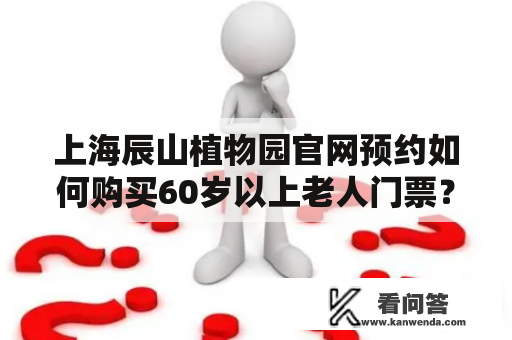 上海辰山植物园官网预约如何购买60岁以上老人门票？

看问答
www.kanwenda.com